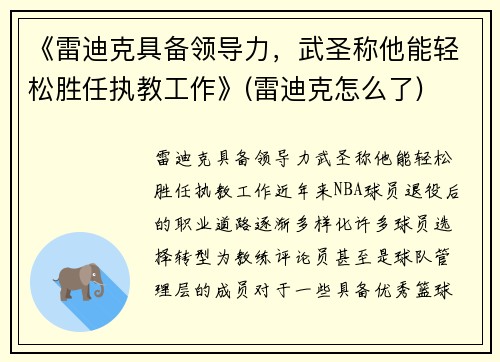 《雷迪克具备领导力，武圣称他能轻松胜任执教工作》(雷迪克怎么了)

雷迪克具备领导力武圣称他能轻松胜任执教工作近年来NBA球员退役后的职业道路逐渐多样化许多球员选择转型为教练评论员甚至是球队管理层的成员对于一些具备优秀篮球